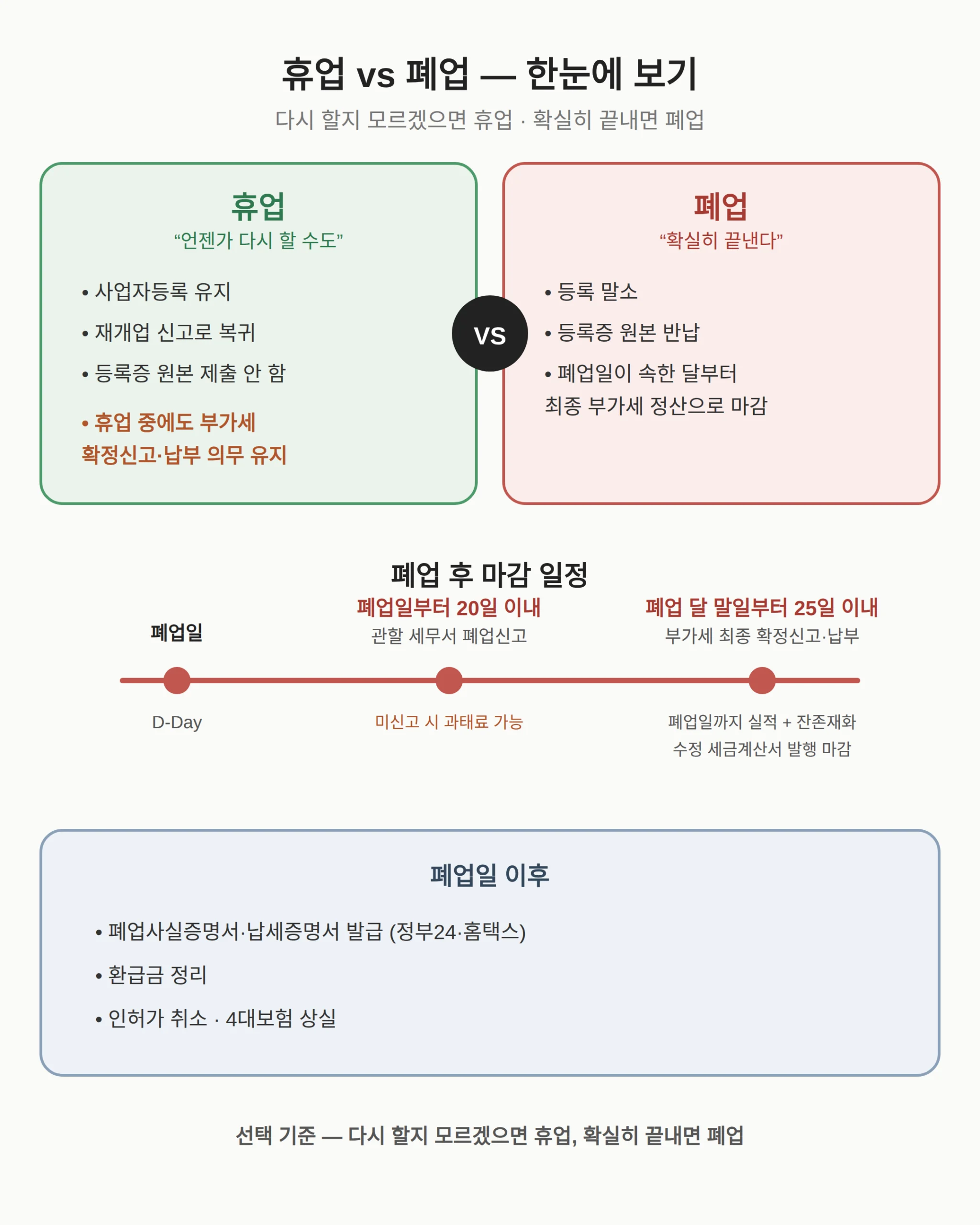 휴업 vs 폐업 — 한눈에 보기

다시 할지 모르겠으면 휴업 · 확실히 끝내면 폐업

휴업
“언젠가 다시 할 수도”

• 사업자등록 유지
• 재개업 신고로 복귀
• 등록증 원본 제출 안 함
• 휴업 중에도 부가세 확정신고·납부 의무 유지

VS

폐업
“확실히 끝낸다”

• 등록 말소
• 등록증 원본 반납
• 폐업일이 속한 달부터 최종 부가세 정산으로 마감

폐업 후 마감 일정

폐업일
D-Day

폐업일부터 20일 이내
관할 세무서 폐업신고
미신고 시 과태료 가능

폐업 달 말일부터 25일 이내
부가세 최종 확정신고·납부
폐업일까지 실적 + 잔존재화
수정 세금계산서 발행 마감

폐업일 이후

• 폐업사실증명서·납세증명서 발급 (정부24·홈택스)
• 환급금 정리
• 인허가 취소 · 4대보험 상실

선택 기준 — 다시 할지 모르겠으면 휴업, 확실히 끝내면 폐업